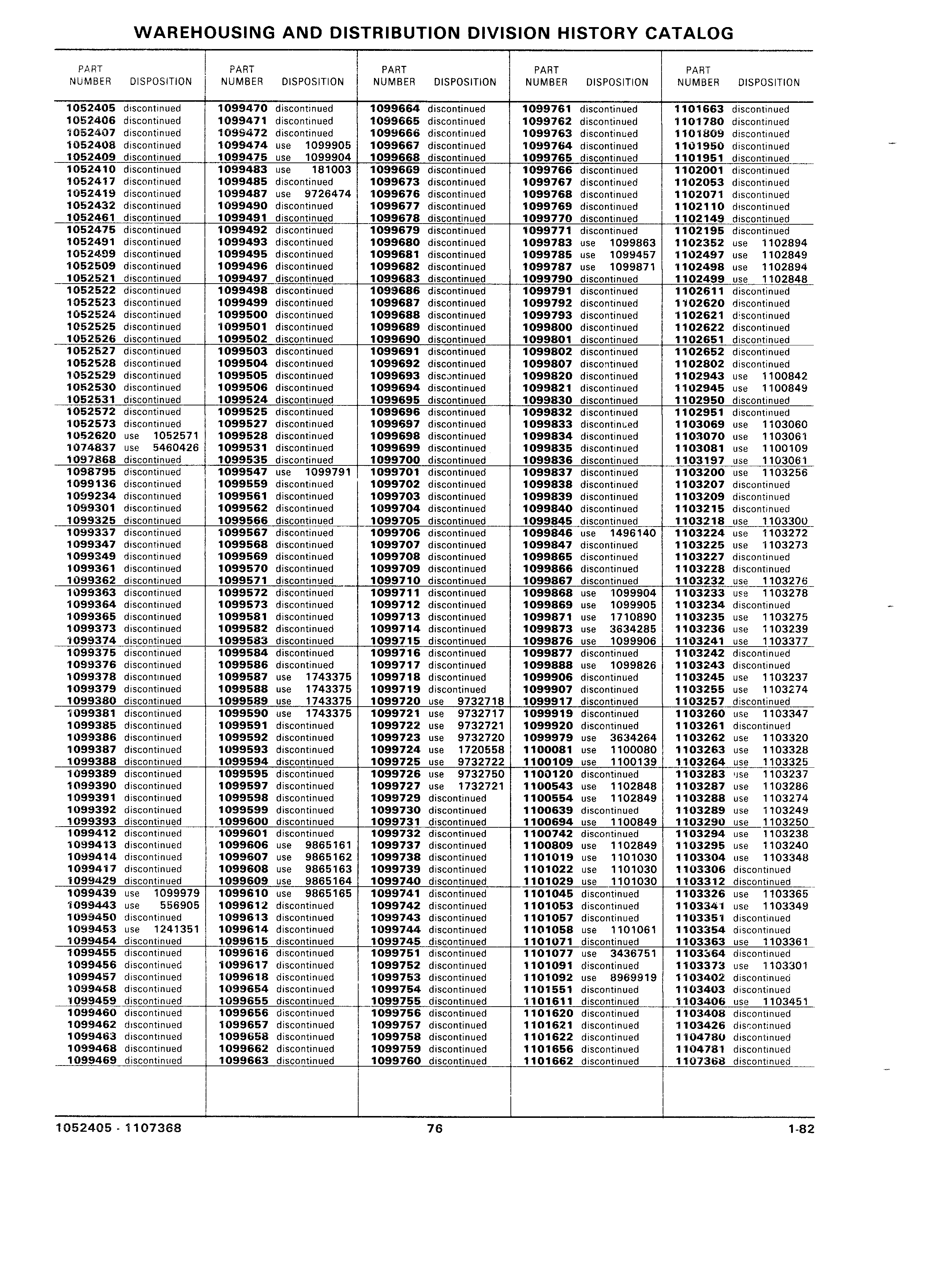 WAREHOUSING AND DISTRIBUTION DIVISION HISTORY CATALOG

| PART NUMBER | DISPOSITION |
|---|---|
| 1052405 | discontinued |
| 1052406 | discontinued |
| 1052407 | discontinued |
| 1052408 | discontinued |
| 1052409 | discontinued |
| 1052410 | discontinued |
| 1052417 | discontinued |
| 1052419 | discontinued |
| 1052432 | discontinued |
| 1052461 | discontinued |
| 1052475 | discontinued |
| 1052491 | discontinued |
| 1052499 | discontinued |
| 1052509 | discontinued |
| 1052521 | discontinued |
| 1052522 | discontinued |
| 1052523 | discontinued |
| 1052524 | discontinued |
| 1052525 | discontinued |
| 1052526 | discontinued |
| 1052527 | discontinued |
| 1052528 | discontinued |
| 1052529 | discontinued |
| 1052530 | discontinued |
| 1052531 | discontinued |
| 1052572 | discontinued |
| 1052573 | discontinued |
| 1052620 | use 1052571 |
| 1074837 | use 5460426 |
| 1097868 | discontinued |
| 1098795 | discontinued |
| 1099136 | discontinued |
| 1099234 | discontinued |
| 1099301 | discontinued |
| 1099325 | discontinued |
| 1099337 | discontinued |
| 1099347 | discontinued |
| 1099349 | discontinued |
| 1099361 | discontinued |
| 1099362 | discontinued |
| 1099363 | discontinued |
| 1099364 | discontinued |
| 1099365 | discontinued |
| 1099373 | discontinued |
| 1099374 | discontinued |
| 1099375 | discontinued |
| 1099376 | discontinued |
| 1099378 | discontinued |
| 1099379 | discontinued |
| 1099380 | discontinued |
| 1099381 | discontinued |
| 1099385 | discontinued |
| 1099386 | discontinued |
| 1099387 | discontinued |
| 1099388 | discontinued |
| 1099389 | discontinued |
| 1099390 | discontinued |
| 1099391 | discontinued |
| 1099392 | discontinued |
| 1099393 | discontinued |
| 1099412 | discontinued |
| 1099413 | discontinued |
| 1099414 | discontinued |
| 1099417 | discontinued |
| 1099429 | discontinued |
| 1099439 | use 1099979 |
| 1099443 | use 556905 |
| 1099450 | discontinued |
| 1099453 | use 1241351 |
| 1099454 | discontinued |
| 1099455 | discontinued |
| 1099456 | discontinued |
| 1099457 | discontinued |
| 1099458 | discontinued |
| 1099459 | discontinued |
| 1099460 | discontinued |
| 1099462 | discontinued |
| 1099463 | discontinued |
| 1099468 | discontinued |
| 1099469 | discontinued |

| PART NUMBER | DISPOSITION |
|---|---|
| 1099470 | discontinued |
| 1099471 | discontinued |
| 1099472 | discontinued |
| 1099474 | use 1099905 |
| 1099475 | use 1099904 |
| 1099483 | use 181003 |
| 1099485 | discontinued |
| 1099487 | use 9726474 |
| 1099490 | discontinued |
| 1099491 | discontinued |
| 1099492 | discontinued |
| 1099493 | discontinued |
| 1099495 | discontinued |
| 1099496 | discontinued |
| 1099497 | discontinued |
| 1099498 | discontinued |
| 1099499 | discontinued |
| 1099500 | discontinued |
| 1099501 | discontinued |
| 1099502 | discontinued |
| 1099503 | discontinued |
| 1099504 | discontinued |
| 1099505 | discontinued |
| 1099506 | discontinued |
| 1099524 | discontinued |
| 1099525 | discontinued |
| 1099527 | discontinued |
| 1099528 | discontinued |
| 1099531 | discontinued |
| 1099535 | discontinued |
| 1099547 | use 1099791 |
| 1099559 | discontinued |
| 1099561 | discontinued |
| 1099562 | discontinued |
| 1099566 | discontinued |
| 1099567 | discontinued |
| 1099568 | discontinued |
| 1099569 | discontinued |
| 1099570 | discontinued |
| 1099571 | discontinued |
| 1099572 | discontinued |
| 1099573 | discontinued |
| 1099581 | discontinued |
| 1099582 | discontinued |
| 1099583 | discontinued |
| 1099584 | discontinued |
| 1099586 | discontinued |
| 1099587 | use 1743375 |
| 1099588 | use 1743375 |
| 1099589 | use 1743375 |
| 1099590 | use 1743375 |
| 1099591 | discontinued |
| 1099592 | discontinued |
| 1099593 | discontinued |
| 1099594 | discontinued |
| 1099595 | discontinued |
| 1099597 | discontinued |
| 1099598 | discontinued |
| 1099599 | discontinued |
| 1099600 | discontinued |
| 1099601 | discontinued |
| 1099606 | use 9865161 |
| 1099607 | use 9865162 |
| 1099608 | use 9865163 |
| 1099609 | use 9865164 |
| 1099610 | use 9865165 |
| 1099612 | discontinued |
| 1099613 | discontinued |
| 1099614 | discontinued |
| 1099615 | discontinued |
| 1099616 | discontinued |
| 1099617 | discontinued |
| 1099618 | discontinued |
| 1099654 | discontinued |
| 1099655 | discontinued |
| 1099656 | discontinued |
| 1099657 | discontinued |
| 1099658 | discontinued |
| 1099662 | discontinued |
| 1099663 | discontinued |

| PART NUMBER | DISPOSITION |
|---|---|
| 1099664 | discontinued |
| 1099665 | discontinued |
| 1099666 | discontinued |
| 1099667 | discontinued |
| 1099668 | discontinued |
| 1099669 | discontinued |
| 1099673 | discontinued |
| 1099676 | discontinued |
| 1099677 | discontinued |
| 1099678 | discontinued |
| 1099679 | discontinued |
| 1099680 | discontinued |
| 1099681 | discontinued |
| 1099682 | discontinued |
| 1099683 | discontinued |
| 1099686 | discontinued |
| 1099687 | discontinued |
| 1099688 | discontinued |
| 1099689 | discontinued |
| 1099690 | discontinued |
| 1099691 | discontinued |
| 1099692 | discontinued |
| 1099693 | discontinued |
| 1099694 | discontinued |
| 1099695 | discontinued |
| 1099696 | discontinued |
| 1099697 | discontinued |
| 1099698 | discontinued |
| 1099699 | discontinued |
| 1099700 | discontinued |
| 1099701 | discontinued |
| 1099702 | discontinued |
| 1099703 | discontinued |
| 1099704 | discontinued |
| 1099705 | discontinued |
| 1099706 | discontinued |
| 1099707 | discontinued |
| 1099708 | discontinued |
| 1099709 | discontinued |
| 1099710 | discontinued |
| 1099711 | discontinued |
| 1099712 | discontinued |
| 1099713 | discontinued |
| 1099714 | discontinued |
| 1099715 | discontinued |
| 1099716 | discontinued |
| 1099717 | discontinued |
| 1099718 | discontinued |
| 1099719 | discontinued |
| 1099720 | use 9732718 |
| 1099721 | use 9732717 |
| 1099722 | use 9732721 |
| 1099723 | use 9732720 |
| 1099724 | use 1720558 |
| 1099725 | use 9732722 |
| 1099726 | use 9732750 |
| 1099727 | use 1732721 |
| 1099729 | discontinued |
| 1099730 | discontinued |
| 1099731 | discontinued |
| 1099732 | discontinued |
| 1099737 | discontinued |
| 1099738 | discontinued |
| 1099739 | discontinued |
| 1099740 | discontinued |
| 1099741 | discontinued |
| 1099742 | discontinued |
| 1099743 | discontinued |
| 1099744 | discontinued |
| 1099745 | discontinued |
| 1099751 | discontinued |
| 1099752 | discontinued |
| 1099753 | discontinued |
| 1099754 | discontinued |
| 1099755 | discontinued |
| 1099756 | discontinued |
| 1099757 | discontinued |
| 1099758 | discontinued |
| 1099759 | discontinued |
| 1099760 | discontinued |

| PART NUMBER | DISPOSITION |
|---|---|
| 1099761 | discontinued |
| 1099762 | discontinued |
| 1099763 | discontinued |
| 1099764 | discontinued |
| 1099765 | discontinued |
| 1099766 | discontinued |
| 1099767 | discontinued |
| 1099768 | discontinued |
| 1099769 | discontinued |
| 1099770 | discontinued |
| 1099771 | discontinued |
| 1099783 | use 1099863 |
| 1099785 | use 1099457 |
| 1099787 | use 1099871 |
| 1099790 | discontinued |
| 1099791 | discontinued |
| 1099792 | discontinued |
| 1099793 | discontinued |
| 1099800 | discontinued |
| 1099801 | discontinued |
| 1099802 | discontinued |
| 1099807 | discontinued |
| 1099820 | discontinued |
| 1099821 | discontinued |
| 1099830 | discontinued |
| 1099832 | discontinued |
| 1099833 | discontinued |
| 1099834 | discontinued |
| 1099835 | discontinued |
| 1099836 | discontinued |
| 1099837 | discontinued |
| 1099838 | discontinued |
| 1099839 | discontinued |
| 1099840 | discontinued |
| 1099845 | discontinued |
| 1099846 | use 1496140 |
| 1099847 | discontinued |
| 1099865 | discontinued |
| 1099866 | discontinued |
| 1099867 | discontinued |
| 1099868 | use 1099904 |
| 1099869 | use 1099905 |
| 1099871 | use 1710890 |
| 1099873 | use 3634285 |
| 1099876 | use 1099906 |
| 1099877 | discontinued |
| 1099888 | use 1099826 |
| 1099906 | discontinued |
| 1099907 | discontinued |
| 1099917 | discontinued |
| 1099919 | discontinued |
| 1099920 | discontinued |
| 1099979 | use 3634264 |
| 1100081 | use 1100080 |
| 1100109 | use 1100139 |
| 1100120 | discontinued |
| 1100543 | use 1102848 |
| 1100554 | use 1102849 |
| 1100639 | discontinued |
| 1100694 | use 1100849 |
| 1100742 | discontinued |
| 1100809 | use 1102849 |
| 1101019 | use 1101030 |
| 1101022 | use 1101030 |
| 1101029 | use 1101030 |
| 1101045 | discontinued |
| 1101053 | discontinued |
| 1101057 | discontinued |
| 1101058 | use 1101061 |
| 1101071 | discontinued |
| 1101077 | use 3436751 |
| 1101091 | discontinued |
| 1101092 | use 8969919 |
| 1101551 | discontinued |
| 1101611 | discontinued |
| 1101620 | discontinued |
| 1101621 | discontinued |
| 1101622 | discontinued |
| 1101656 | discontinued |
| 1101662 | discontinued |

| PART NUMBER | DISPOSITION |
|---|---|
| 1101663 | discontinued |
| 1101780 | discontinued |
| 1101809 | discontinued |
| 1101950 | discontinued |
| 1101951 | discontinued |
| 1102001 | discontinued |
| 1102053 | discontinued |
| 1102071 | discontinued |
| 1102110 | discontinued |
| 1102149 | discontinued |
| 1102195 | discontinued |
| 1102352 | use 1102894 |
| 1102497 | use 1102849 |
| 1102498 | use 1102894 |
| 1102499 | use 1102848 |
| 1102611 | discontinued |
| 1102620 | discontinued |
| 1102621 | discontinued |
| 1102622 | discontinued |
| 1102651 | discontinued |
| 1102652 | discontinued |
| 1102802 | discontinued |
| 1102943 | use 1100842 |
| 1102945 | use 1100849 |
| 1102950 | discontinued |
| 1102951 | discontinued |
| 1103069 | use 1103060 |
| 1103070 | use 1103061 |
| 1103081 | use 1100109 |
| 1103197 | use 1103061 |
| 1103200 | use 1103256 |
| 1103207 | discontinued |
| 1103209 | discontinued |
| 1103215 | discontinued |
| 1103218 | use 1103300 |
| 1103224 | use 1103272 |
| 1103225 | use 1103273 |
| 1103227 | discontinued |
| 1103228 | discontinued |
| 1103232 | use 1103276 |
| 1103233 | use 1103278 |
| 1103234 | discontinued |
| 1103235 | use 1103275 |
| 1103236 | use 1103239 |
| 1103241 | use 1103377 |
| 1103242 | discontinued |
| 1103243 | discontinued |
| 1103245 | use 1103237 |
| 1103255 | use 1103274 |
| 1103257 | discontinued |
| 1103260 | use 1103347 |
| 1103261 | discontinued |
| 1103262 | use 1103320 |
| 1103263 | use 1103328 |
| 1103264 | use 1103325 |
| 1103283 | use 1103237 |
| 1103287 | use 1103286 |
| 1103288 | use 1103274 |
| 1103289 | use 1103249 |
| 1103290 | use 1103250 |
| 1103294 | use 1103238 |
| 1103295 | use 1103240 |
| 1103304 | use 1103348 |
| 1103306 | discontinued |
| 1103312 | discontinued |
| 1103326 | use 1103365 |
| 1103341 | use 1103349 |
| 1103351 | discontinued |
| 1103354 | discontinued |
| 1103363 | use 1103361 |
| 1103364 | discontinued |
| 1103373 | use 1103301 |
| 1103402 | discontinued |
| 1103403 | discontinued |
| 1103406 | use 1103451 |
| 1103408 | discontinued |
| 1103426 | discontinued |
| 1104780 | discontinued |
| 1104781 | discontinued |
| 1107368 | discontinued |

1052405 - 1107368 76 1-82